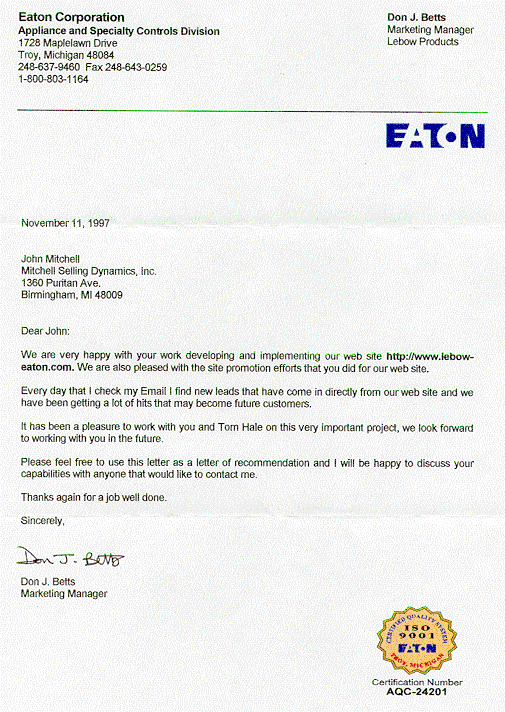 Eaton Corporation
Appliance and Specialty Controls Division
1728 Maplelawn Drive
Troy, Michigan 48084
248-637-9460 Fax 248-643-0259
1-800-803-1164

Don J. Betts
Marketing Manager
Lebow Products

EATON

November 11, 1997

John Mitchell
Mitchell Selling Dynamics, Inc.
1360 Puritan Ave.
Birmingham, MI 48009

Dear John:

We are very happy with your work developing and implementing our web site http://www.lebow-eaton.com. We are also pleased with the site promotion efforts that you did for our web site.

Every day that I check my Email I find new leads that have come in directly from our web site and we have been getting a lot of hits that may become future customers.

It has been a pleasure to work with you and Tom Hale on this very important project, we look forward to working with you in the future.

Please feel free to use this letter as a letter of recommendation and I will be happy to discuss your capabilities with anyone that would like to contact me.

Thanks again for a job well done.

Sincerely,

Don J. Betts

Don J. Betts
Marketing Manager

CERTIFIED QUALITY SYSTEM
ISO
9001
EATON
TROY, MICHIGAN

Certification Number
AQC-24201